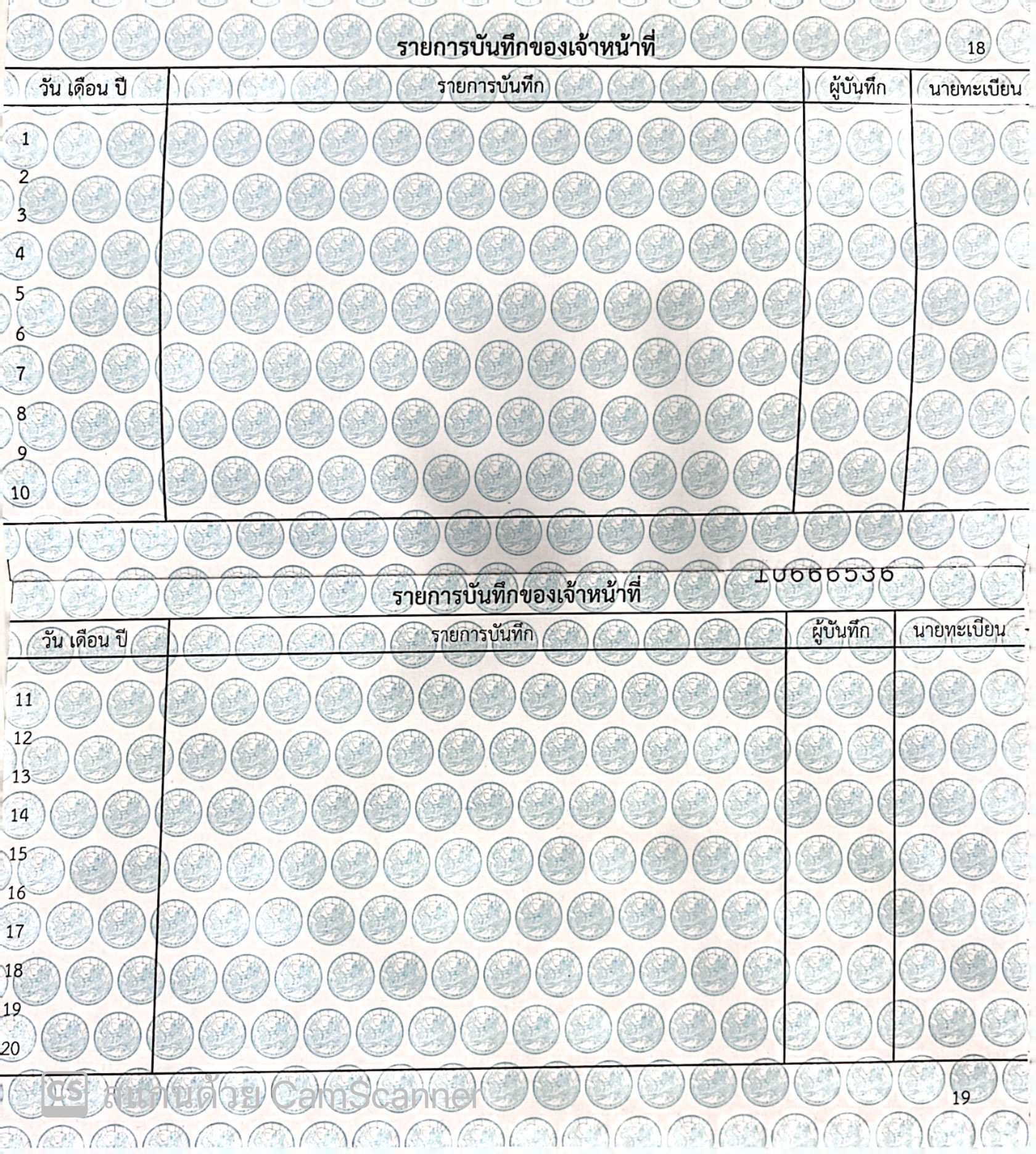 รายการบันทึกของเจ้าหน้าที่ 18

| วัน เดือน ปี | รายการบันทึก | ผู้บันทึก | นายทะเบียน |
|---|---|---|---|
| 1 | | | |
| 2 | | | |
| 3 | | | |
| 4 | | | |
| 5 | | | |
| 6 | | | |
| 7 | | | |
| 8 | | | |
| 9 | | | |
| 10 | | | |

10666536

รายการบันทึกของเจ้าหน้าที่

| วัน เดือน ปี | รายการบันทึก | ผู้บันทึก | นายทะเบียน |
|---|---|---|---|
| 11 | | | |
| 12 | | | |
| 13 | | | |
| 14 | | | |
| 15 | | | |
| 16 | | | |
| 17 | | | |
| 18 | | | |
| 19 | | | |
| 20 | | | |

CS สแกนด้วย CamScanner

19